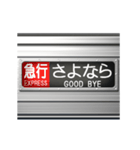 急行
EXPRESS
さよなら
GOOD BYE